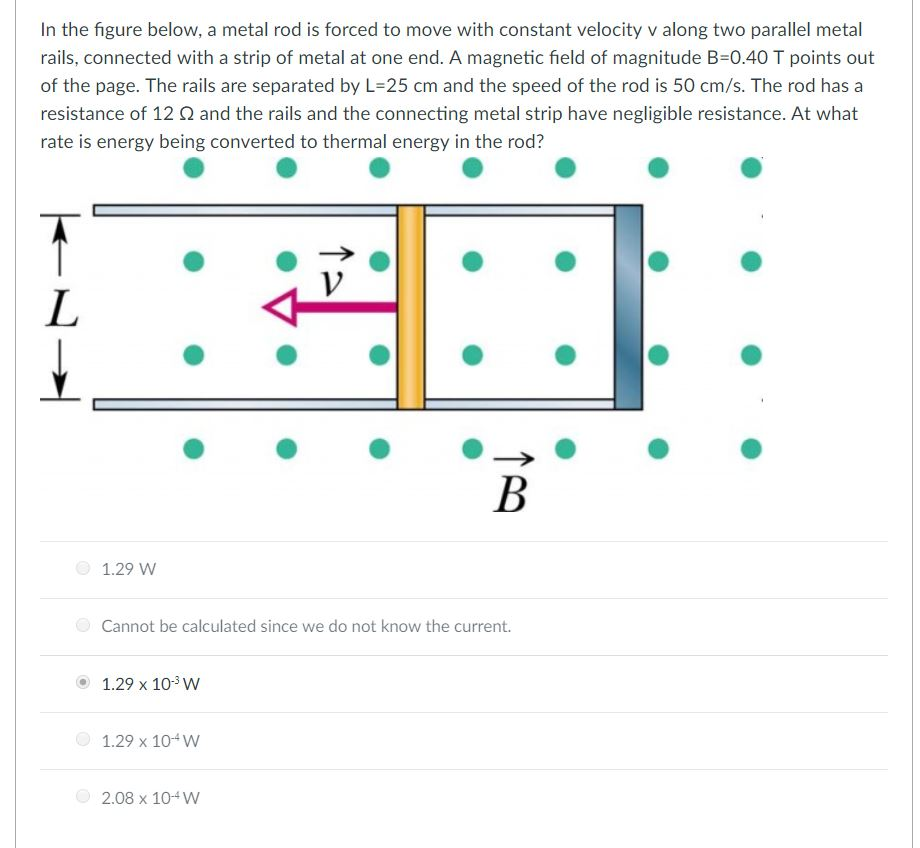 In the figure below, a metal rod is forced to move with constant velocity v along two parallel metal rails, connected with a strip of metal at one end. A magnetic field of magnitude B=0.40 T points out of the page. The rails are separated by L=25 cm and the speed of the rod is 50 cm/s. The rod has a resistance of 12 Ω and the rails and the connecting metal strip have negligible resistance. At what rate is energy being converted to thermal energy in the rod?

$L$

$\vec{v}$

$\vec{B}$

1.29 W

Cannot be calculated since we do not know the current.

1.29 x $10^{-3}$ W

1.29 x $10^{-4}$ W

2.08 x $10^{-4}$ W